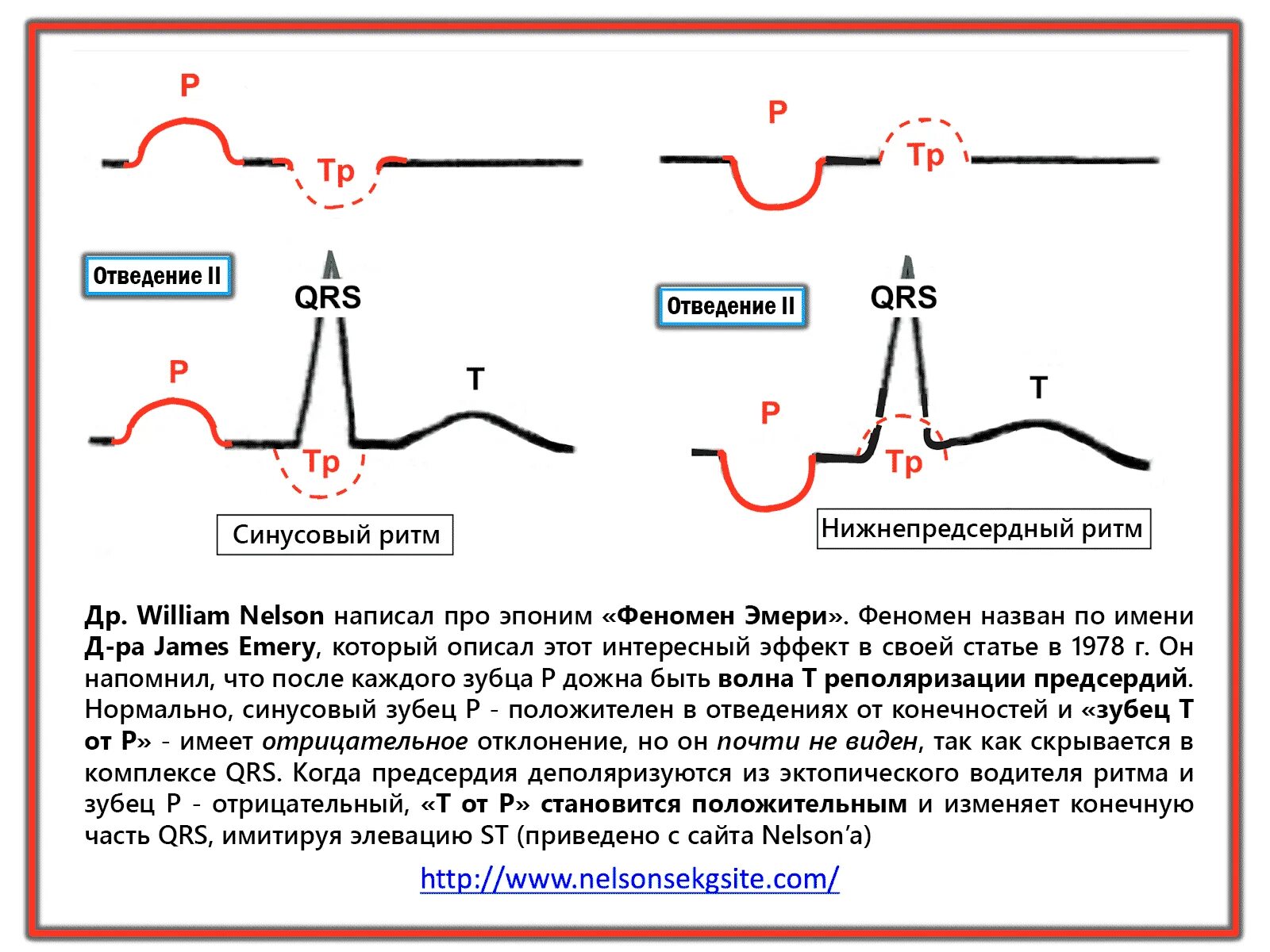 P

Tp

P

Tp

Отведение II

QRS

P

T

Tp

Синусовый ритм

Отведение II

QRS

P

T

Tp

Нижнепредсердный ритм

Др. William Nelson написал про эпоним «Феномен Эмери». Феномен назван по имени Д-ра James Emery, который описал этот интересный эффект в своей статье в 1978 г. Он напомнил, что после каждого зубца P дожна быть волна T реполяризации предсердий. Нормально, синусовый зубец P - положителен в отведениях от конечностей и «зубец T от P» - имеет отрицательное отклонение, но он почти не виден, так как скрывается в комплексе QRS. Когда предсердия деполяризуются из эктопического водителя ритма и зубец P - отрицательный, «T от P» становится положительным и изменяет конечную часть QRS, имитируя элевацию ST (приведено с сайта Nelson'a)

http://www.nelsonsekgsite.com/